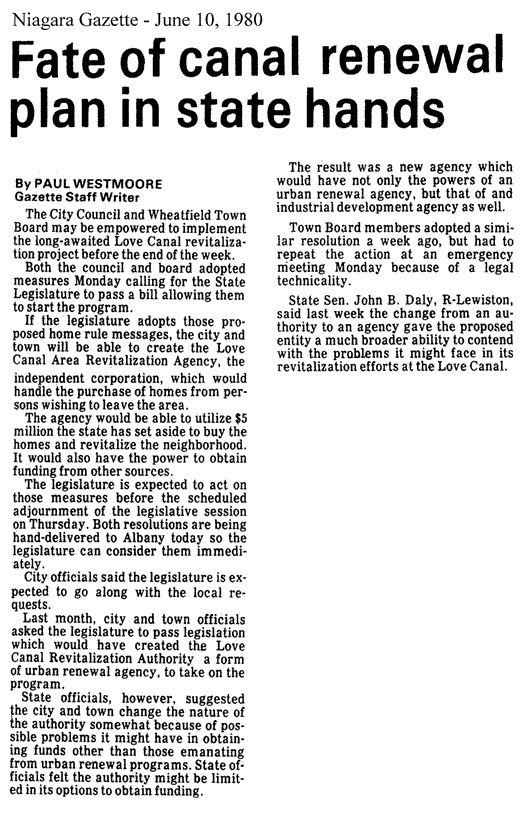 Niagara Gazette - June 10, 1980

Fate of canal renewal plan in state hands

By PAUL WESTMOORE
Gazette Staff Writer

The City Council and Wheatfield Town Board may be empowered to implement the long-awaited Love Canal revitalization project before the end of the week.

Both the council and board adopted measures Monday calling for the State Legislature to pass a bill allowing them to start the program.

If the legislature adopts those proposed home rule messages, the city and town will be able to create the Love Canal Area Revitalization Agency, the independent corporation, which would handle the purchase of homes from persons wishing to leave the area.

The agency would be able to utilize $5 million the state has set aside to buy the homes and revitalize the neighborhood. It would also have the power to obtain funding from other sources.

The legislature is expected to act on those measures before the scheduled adjournment of the legislative session on Thursday. Both resolutions are being hand-delivered to Albany today so the legislature can consider them immediately.

City officials said the legislature is expected to go along with the local requests.

Last month, city and town officials asked the legislature to pass legislation which would have created the Love Canal Revitalization Authority a form of urban renewal agency, to take on the program.

State officials, however, suggested the city and town change the nature of the authority somewhat because of possible problems it might have in obtaining funds other than those emanating from urban renewal programs. State officials felt the authority might be limited in its options to obtain funding.

The result was a new agency which would have not only the powers of an urban renewal agency, but that of and industrial development agency as well.

Town Board members adopted a similar resolution a week ago, but had to repeat the action at an emergency meeting Monday because of a legal technicality.

State Sen. John B. Daly, R-Lewiston, said last week the change from an authority to an agency gave the proposed entity a much broader ability to contend with the problems it might face in its revitalization efforts at the Love Canal.